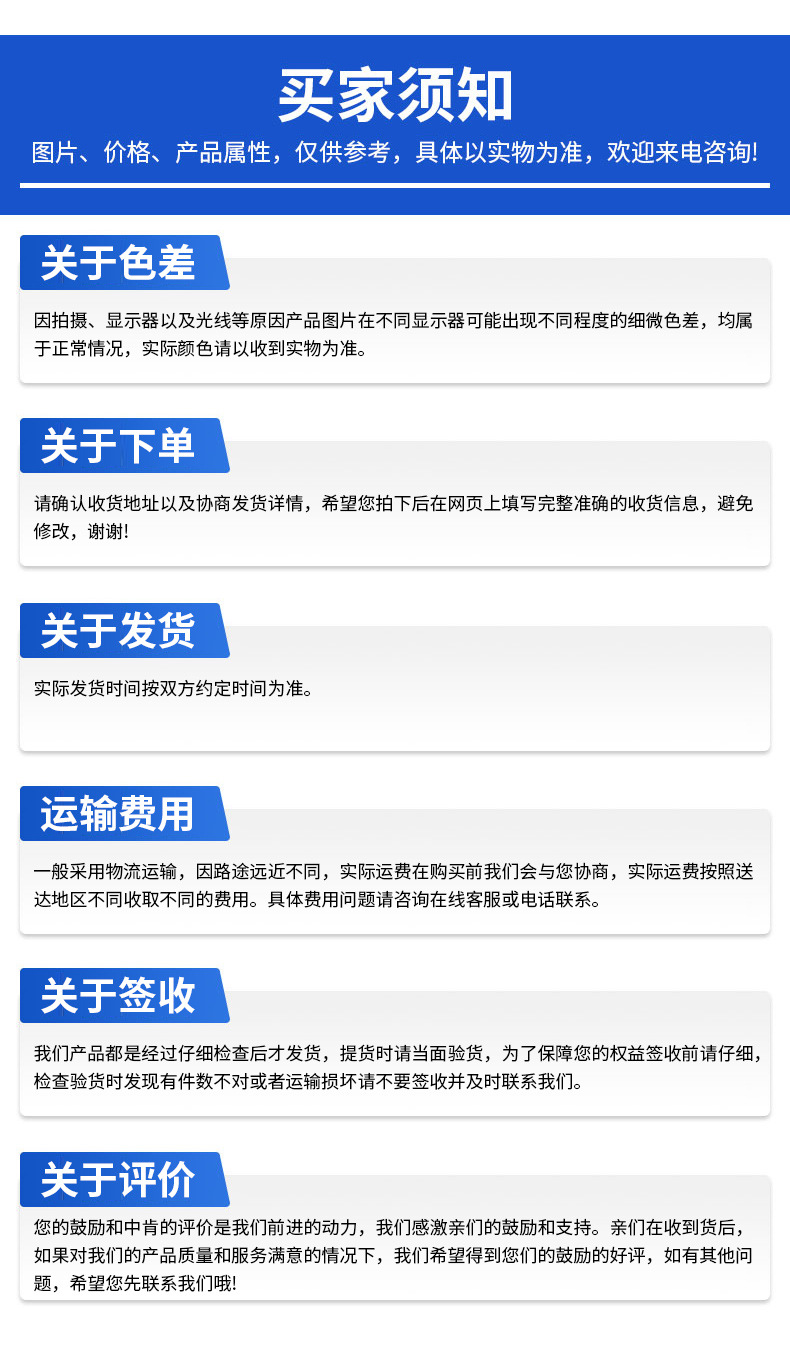 买家须知

图片、价格、产品属性，仅供参考，具体以实物为准，欢迎来电咨询!

关于色差

因拍摄、显示器以及光线等原因产品图片在不同显示器可能出现不同程度的细微色差，均属于正常情况，实际颜色请以收到实物为准。

关于下单

请确认收货地址以及协商发货详情，希望您拍下后在网页上填写完整准确的收货信息，避免修改，谢谢!

关于发货

实际发货时间按双方约定时间为准。

运输费用

一般采用物流运输，因路途远近不同，实际运费在购买前我们会与您协商，实际运费按照送达地区不同收取不同的费用。具体费用问题请咨询在线客服或电话联系。

关于签收

我们产品都是经过仔细检查后才发货，提货时请当面验货，为了保障您的权益签收前请仔细，检查验货时发现有件数不对或者运输损坏请不要签收并及时联系我们。

关于评价

您的鼓励和中肯的评价是我们前进的动力，我们感激亲们的鼓励和支持。亲们在收到货后，如果对我们的产品质量和服务满意的情况下，我们希望得到您们的鼓励的好评，如有其他问题，希望您先联系我们哦!